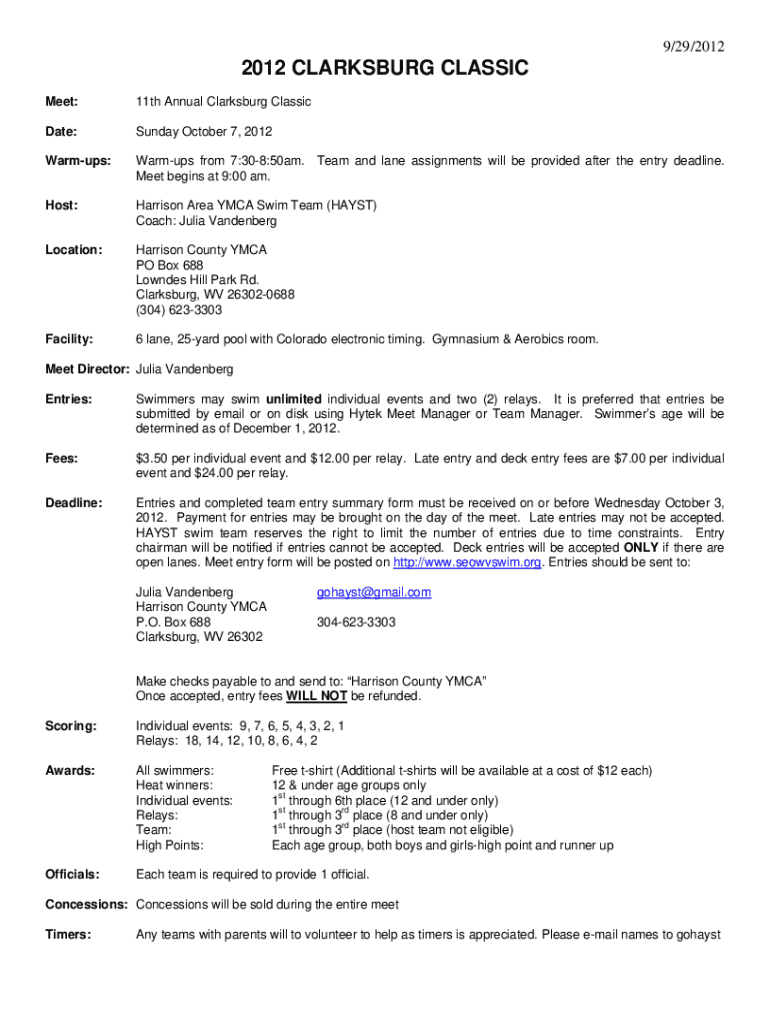 9/29/2012

2012 CLARKSBURG CLASSIC

Meet: 11th Annual Clarksburg Classic

Date: Sunday October 7, 2012

Warm-ups: Warm-ups from 7:30-8:50am. Team and lane assignments will be provided after the entry deadline. Meet begins at 9:00 am.

Host: Harrison Area YMCA Swim Team (HAYST)
Coach: Julia Vandenberg

Location: Harrison County YMCA
PO Box 688
Lowndes Hill Park Rd.
Clarksburg, WV 26302-0688
(304) 623-3303

Facility: 6 lane, 25-yard pool with Colorado electronic timing. Gymnasium & Aerobics room.

Meet Director: Julia Vandenberg

Entries: Swimmers may swim unlimited individual events and two (2) relays. It is preferred that entries be submitted by email or on disk using Hytek Meet Manager or Team Manager. Swimmer's age will be determined as of December 1, 2012.

Fees: $3.50 per individual event and $12.00 per relay. Late entry and deck entry fees are $7.00 per individual event and $24.00 per relay.

Deadline: Entries and completed team entry summary form must be received on or before Wednesday October 3, 2012. Payment for entries may be brought on the day of the meet. Late entries may not be accepted. HAYST swim team reserves the right to limit the number of entries due to time constraints. Entry chairman will be notified if entries cannot be accepted. Deck entries will be accepted ONLY if there are open lanes. Meet entry form will be posted on http://www.seowvswim.org. Entries should be sent to:

Julia Vandenberg
Harrison County YMCA
P.O. Box 688
Clarksburg, WV 26302

gohayst@gmail.com

304-623-3303

Make checks payable to and send to: "Harrison County YMCA"
Once accepted, entry fees WILL NOT be refunded.

Scoring: Individual events: 9, 7, 6, 5, 4, 3, 2, 1
Relays: 18, 14, 12, 10, 8, 6, 4, 2

Awards: All swimmers: Free t-shirt (Additional t-shirts will be available at a cost of $12 each)
Heat winners: 12 & under age groups only
Individual events: $1^{st}$ through 6th place (12 and under only)
Relays: $1^{st}$ through $3^{rd}$ place (8 and under only)
Team: $1^{st}$ through $3^{rd}$ place (host team not eligible)
High Points: Each age group, both boys and girls-high point and runner up

Officials: Each team is required to provide 1 official.

Concessions: Concessions will be sold during the entire meet

Timers: Any teams with parents will to volunteer to help as timers is appreciated. Please e-mail names to gohayst